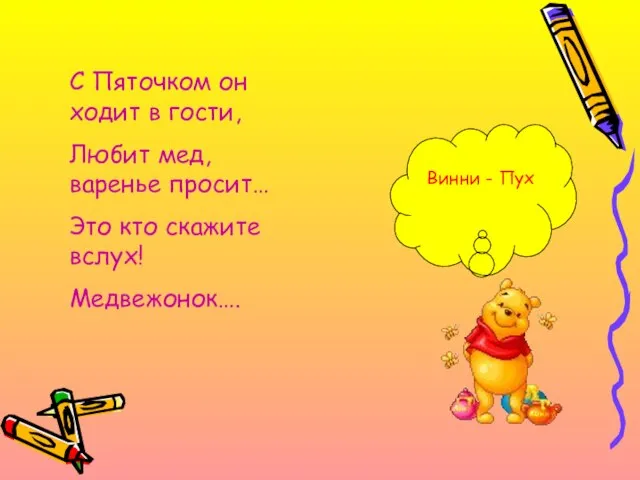 С Пяточком он ходит в гости,

Любит мед, варенье просит…

Это кто скажите вслух!

Медвежонок….

Винни - Пух